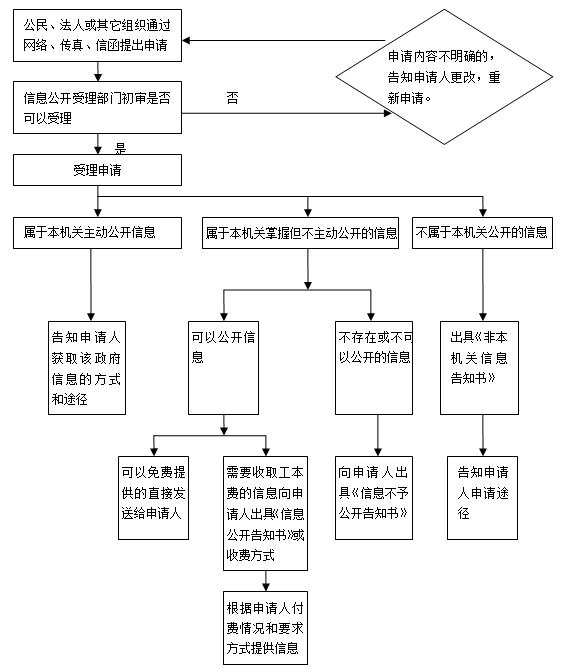 公民、法人或其它组织通过网络、传真、信函提出申请

申请内容不明确的，告知申请人更改，重新申请。

信息公开受理部门初审是否可以受理

否

是

受理申请

属于本机关主动公开信息

属于本机关掌握但不主动公开的信息

不属于本机关公开的信息

告知申请人获取该政府信息的方式和途径

可以公开信息

不存在或不可以公开的信息

出具《非本机关信息告知书》

可以免费提供的直接发送给申请人

需要收取工本费的信息向申请人出具《信息公开告知书》或收费方式

向申请人出具《信息不予公开告知书》

告知申请人申请途径

根据申请人付费情况和要求方式提供信息